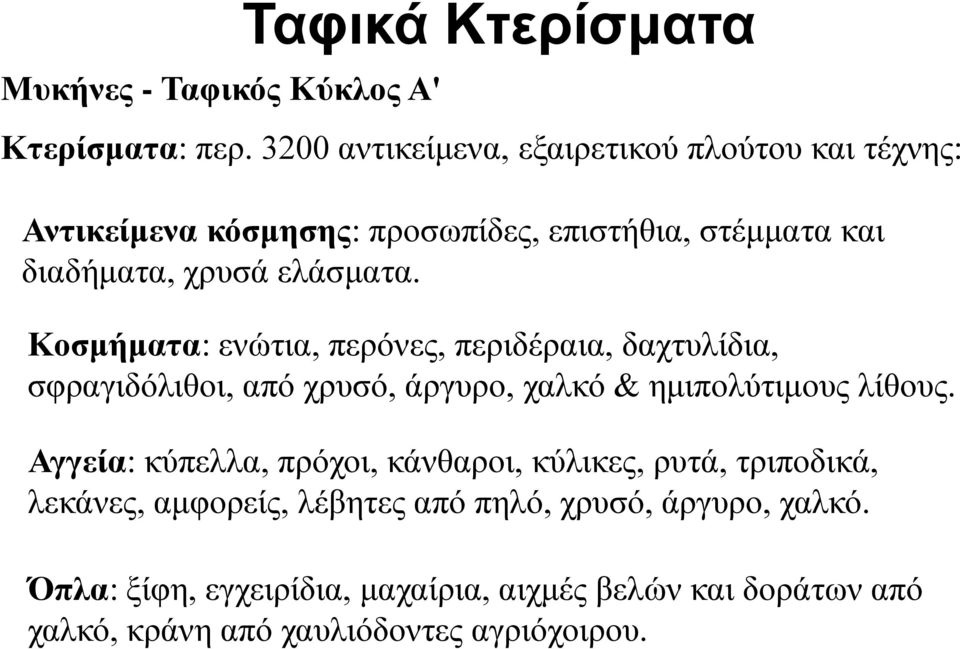 Ταφικά Κτερίσματα

Μυκήνες - Ταφικός Κύκλος Α'

Κτερίσματα: περ. 3200 αντικείμενα, εξαιρετικού πλούτου και τέχνης:

Αντικείμενα κόσμησης: προσωπίδες, επιστήθια, στέμματα και διαδήματα, χρυσά ελάσματα.

Κοσμήματα: ενώτια, περόνες, περιδέραια, δαχτυλίδια, σφραγιδόλιθοι, από χρυσό, άργυρο, χαλκό & ημιπολύτιμους λίθους.

Αγγεία: κύπελλα, πρόχοι, κάνθαροι, κύλικες, ρυτά, τριποδικά, λεκάνες, αμφορείς, λέβητες από πηλό, χρυσό, άργυρο, χαλκό.

Όπλα: ξίφη, εγχειρίδια, μαχαίρια, αιχμές βελών και δοράτων από χαλκό, κράνη από χαυλιόδοντες αγριόχοιρου.